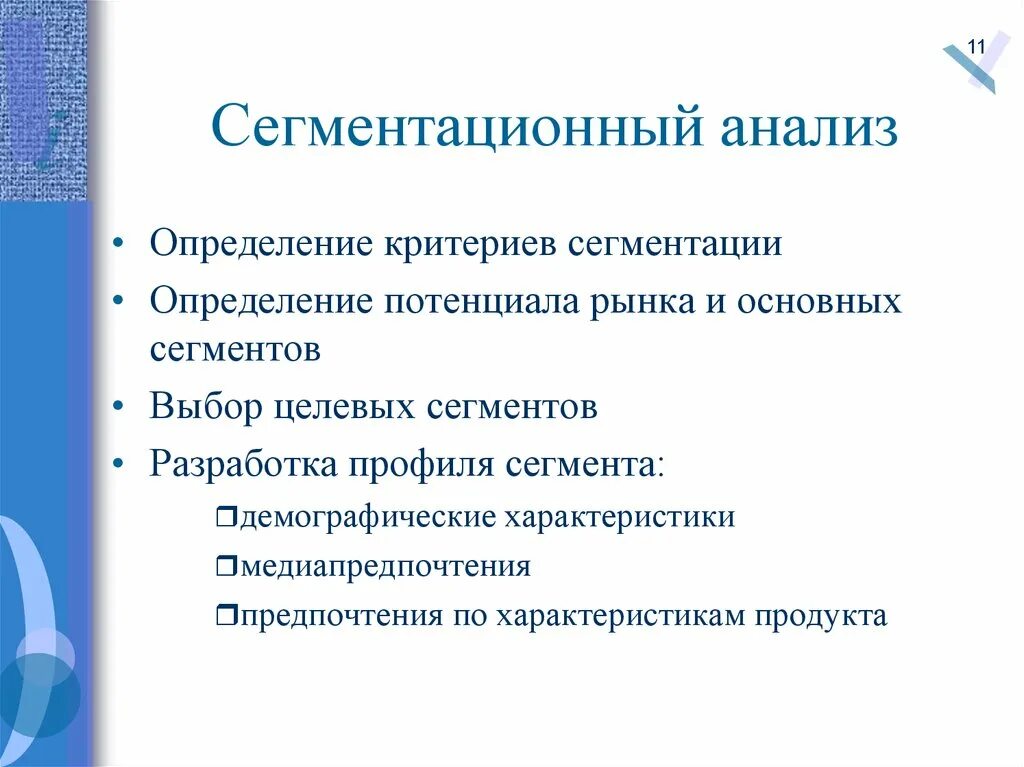 11

Сегментационный анализ

• Определение критериев сегментации
• Определение потенциала рынка и основных сегментов
• Выбор целевых сегментов
• Разработка профиля сегмента:
  ❒демографические характеристики
  ❒медиапредпочтения
  ❒предпочтения по характеристикам продукта